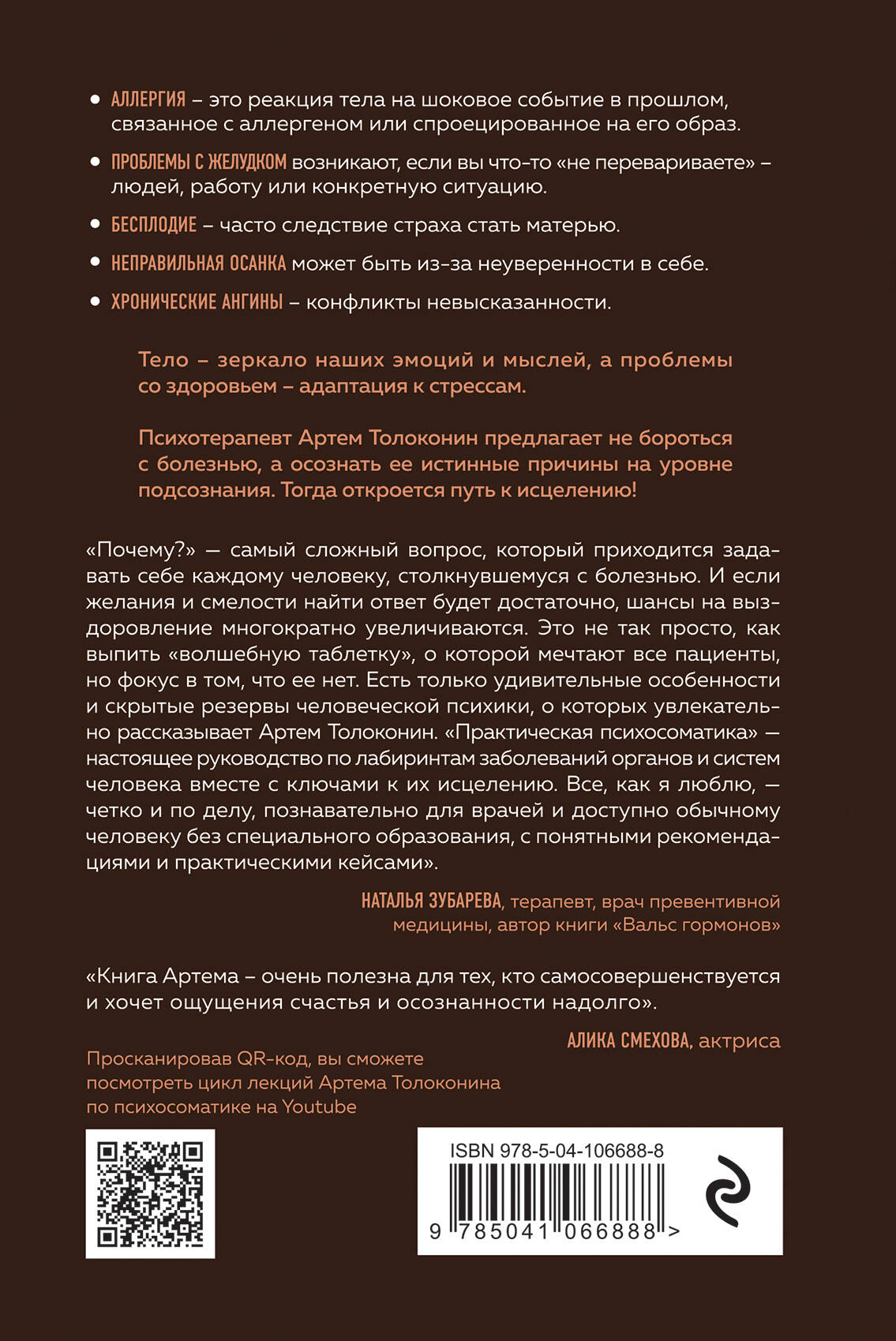 • АЛЛЕРГИЯ – это реакция тела на шоковое событие в прошлом, связанное с аллергеном или спроецированное на его образ.

• ПРОБЛЕМЫ С ЖЕЛУДКОМ возникают, если вы что-то «не перевариваете» – людей, работу или конкретную ситуацию.

• БЕСПЛОДИЕ – часто следствие страха стать матерью.

• НЕПРАВИЛЬНАЯ ОСАНКА может быть из-за неуверенности в себе.

• ХРОНИЧЕСКИЕ АНГИНЫ – конфликты невысказанности.

Тело – зеркало наших эмоций и мыслей, а проблемы со здоровьем – адаптация к стрессам.

Психотерапевт Артем Толоконин предлагает не бороться с болезнью, а осознать ее истинные причины на уровне подсознания. Тогда откроется путь к исцелению!

«Почему?» — самый сложный вопрос, который приходится задавать себе каждому человеку, столкнувшемуся с болезнью. И если желания и смелости найти ответ будет достаточно, шансы на выздоровление многократно увеличиваются. Это не так просто, как выпить «волшебную таблетку», о которой мечтают все пациенты, но фокус в том, что ее нет. Есть только удивительные особенности и скрытые резервы человеческой психики, о которых увлекательно рассказывает Артем Толоконин. «Практическая психосоматика» — настоящее руководство по лабиринтам заболеваний органов и систем человека вместе с ключами к их исцелению. Все, как я люблю, — четко и по делу, познавательно для врачей и доступно обычному человеку без специального образования, с понятными рекомендациями и практическими кейсами».

НАТАЛЬЯ ЗУБАРЕВА, терапевт, врач превентивной медицины, автор книги «Вальс гормонов»

«Книга Артема – очень полезна для тех, кто самосовершенствуется и хочет ощущения счастья и осознанности надолго».

АЛИКА СМЕХОВА, актриса

Просканировав QR-код, вы сможете посмотреть цикл лекций Артема Толоконина по психосоматике на Youtube

ISBN 978-5-04-106688-8

9 785041 066888 >